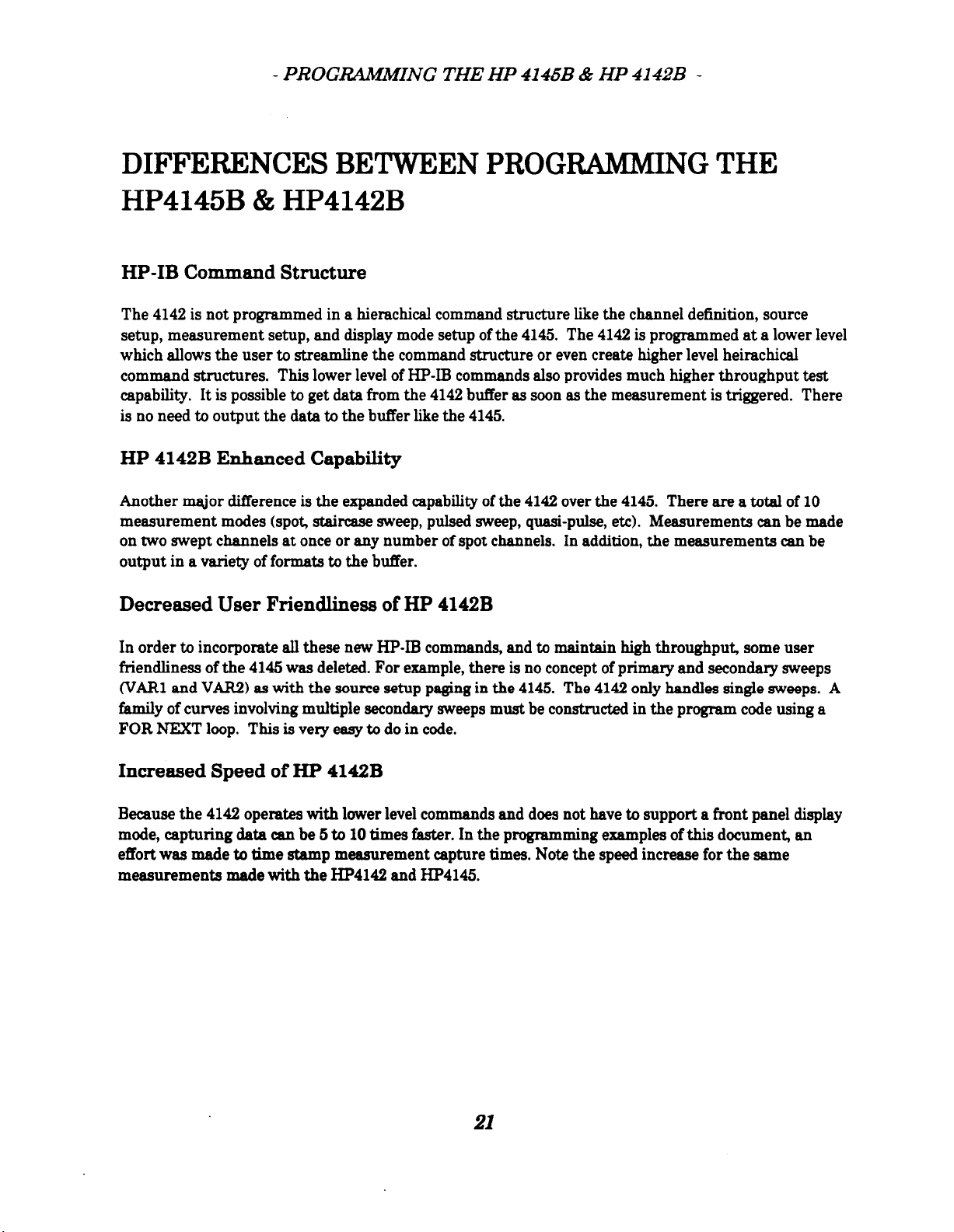 - PROGRAMMING THE HP 4145B & HP 4142B -

DIFFERENCES BETWEEN PROGRAMMING THE HP4145B & HP4142B

HP-IB Command Structure

The 4142 is not programmed in a hierachical command structure like the channel definition, source setup, measurement setup, and display mode setup of the 4145. The 4142 is programmed at a lower level which allows the user to streamline the command structure or even create higher level heirachical command structures. This lower level of HP-IB commands also provides much higher throughput test capability. It is possible to get data from the 4142 buffer as soon as the measurement is triggered. There is no need to output the data to the buffer like the 4145.

HP 4142B Enhanced Capability

Another major difference is the expanded capability of the 4142 over the 4145. There are a total of 10 measurement modes (spot, staircase sweep, pulsed sweep, quasi-pulse, etc). Measurements can be made on two swept channels at once or any number of spot channels. In addition, the measurements can be output in a variety of formats to the buffer.

Decreased User Friendliness of HP 4142B

In order to incorporate all these new HP-IB commands, and to maintain high throughput, some user friendliness of the 4145 was deleted. For example, there is no concept of primary and secondary sweeps (VAR1 and VAR2) as with the source setup paging in the 4145. The 4142 only handles single sweeps. A family of curves involving multiple secondary sweeps must be constructed in the program code using a FOR NEXT loop. This is very easy to do in code.

Increased Speed of HP 4142B

Because the 4142 operates with lower level commands and does not have to support a front panel display mode, capturing data can be 5 to 10 times faster. In the programming examples of this document, an effort was made to time stamp measurement capture times. Note the speed increase for the same measurements made with the HP4142 and HP4145.

21